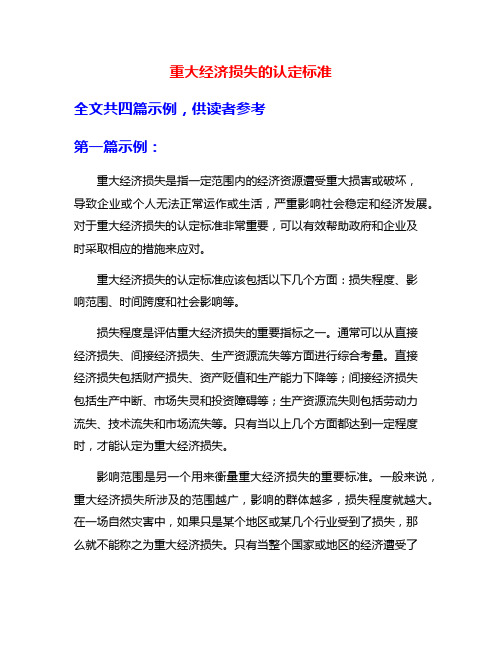 重大经济损失的认定标准

全文共四篇示例，供读者参考

第一篇示例：

重大经济损失是指一定范围内的经济资源遭受重大损害或破坏，导致企业或个人无法正常运作或生活，严重影响社会稳定和经济发展。对于重大经济损失的认定标准非常重要，可以有效帮助政府和企业及时采取相应的措施来应对。

重大经济损失的认定标准应该包括以下几个方面：损失程度、影响范围、时间跨度和社会影响等。

损失程度是评估重大经济损失的重要指标之一。通常可以从直接经济损失、间接经济损失、生产资源流失等方面进行综合考量。直接经济损失包括财产损失、资产贬值和生产能力下降等；间接经济损失包括生产中断、市场失灵和投资障碍等；生产资源流失则包括劳动力流失、技术流失和市场流失等。只有当以上几个方面都达到一定程度时，才能认定为重大经济损失。

影响范围是另一个用来衡量重大经济损失的重要标准。一般来说，重大经济损失所涉及的范围越广，影响的群体越多，损失程度就越大。在一场自然灾害中，如果只是某个地区或某几个行业受到了损失，那么就不能称之为重大经济损失。只有当整个国家或地区的经济遭受了